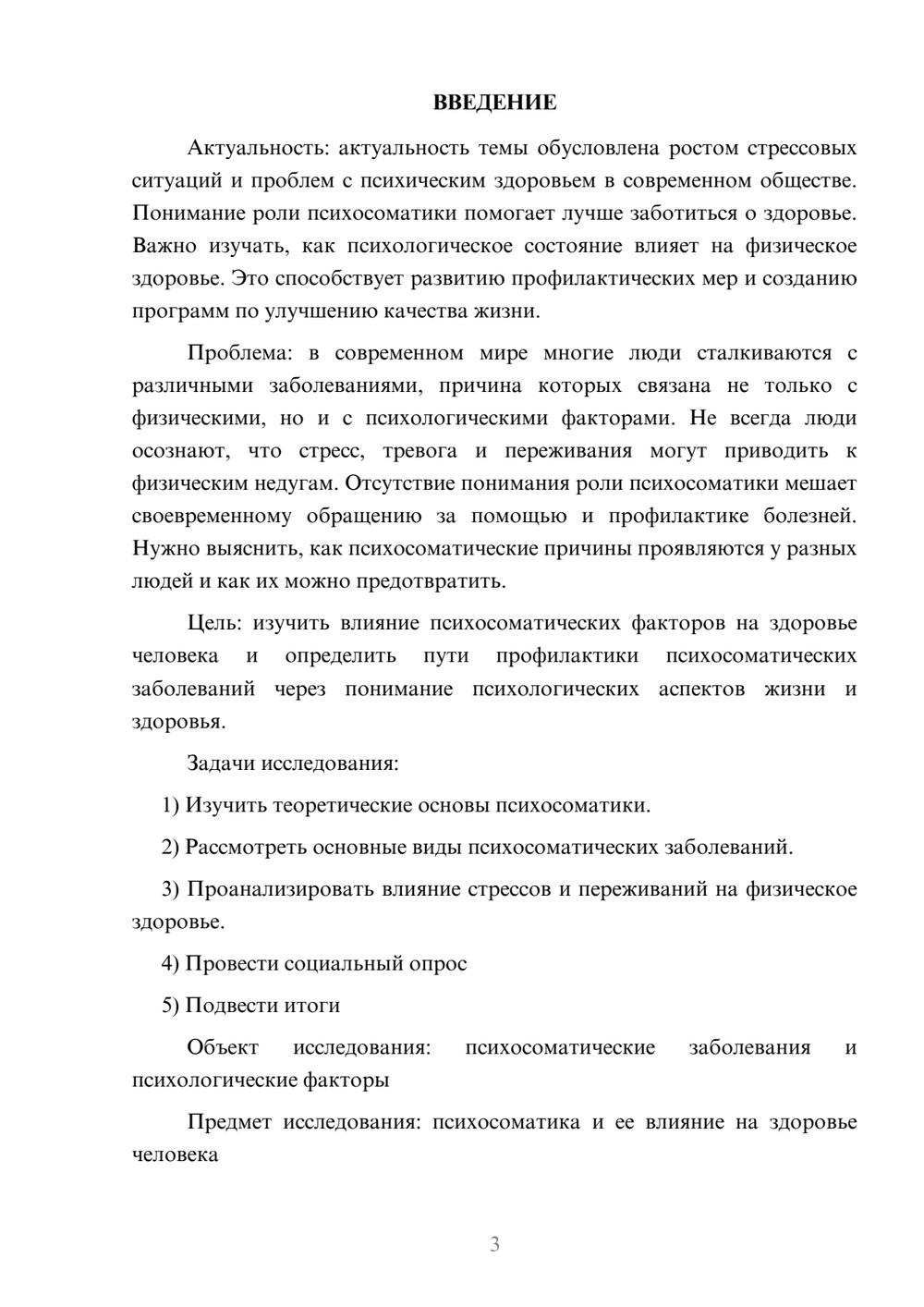 ВВЕДЕНИЕ

Актуальность: актуальность темы обусловлена ростом стрессовых ситуаций и проблем с психическим здоровьем в современном обществе. Понимание роли психосоматики помогает лучше заботиться о здоровье. Важно изучать, как психологическое состояние влияет на физическое здоровье. Это способствует развитию профилактических мер и созданию программ по улучшению качества жизни.

Проблема: в современном мире многие люди сталкиваются с различными заболеваниями, причина которых связана не только с физическими, но и с психологическими факторами. Не всегда люди осознают, что стресс, тревога и переживания могут приводить к физическим недугам. Отсутствие понимания роли психосоматики мешает своевременному обращению за помощью и профилактике болезней. Нужно выяснить, как психосоматические причины проявляются у разных людей и как их можно предотвратить.

Цель: изучить влияние психосоматических факторов на здоровье человека и определить пути профилактики психосоматических заболеваний через понимание психологических аспектов жизни и здоровья.

Задачи исследования:

1) Изучить теоретические основы психосоматики.

2) Рассмотреть основные виды психосоматических заболеваний.

3) Проанализировать влияние стрессов и переживаний на физическое здоровье.

4) Провести социальный опрос

5) Подвести итоги

Объект исследования: психосоматические заболевания и психологические факторы

Предмет исследования: психосоматика и ее влияние на здоровье человека

3